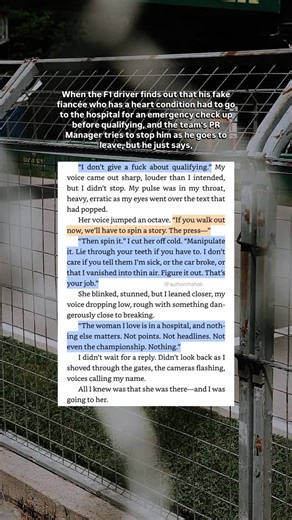 When the F1 driver finds out that his fake fiancée who has a heart condition had to go to the hospital for an emergency check up before qualifying, and the team's PR Manager tries to stop him as he goes to leave, but he just says,

"I don't give a fuck about qualifying." My voice came out sharp, louder than I intended, but I didn't stop. My pulse was in my throat, heavy, erratic as my eyes went over the text that had popped.

Her voice jumped an octave. "If you walk out now, we'll have to spin a story. The press—"

"Then spin it." I cut her off cold. "Manipulate it. Lie through your teeth if you have to. I don't care if you tell them I'm sick, or the car broke, or that I vanished into thin air. Figure it out. That's your job."

@authorchahak

She blinked, stunned, but I leaned closer, my voice dropping low, rough with something dangerously close to breaking.

"The woman I love is in a hospital, and nothing else matters. Not points. Not headlines. Not even the championship. Nothing."

I didn't wait for a reply. Didn't look back as I shoved through the gates, the cameras flashing, voices calling my name.

All I knew was that she was there—and I was going to her.